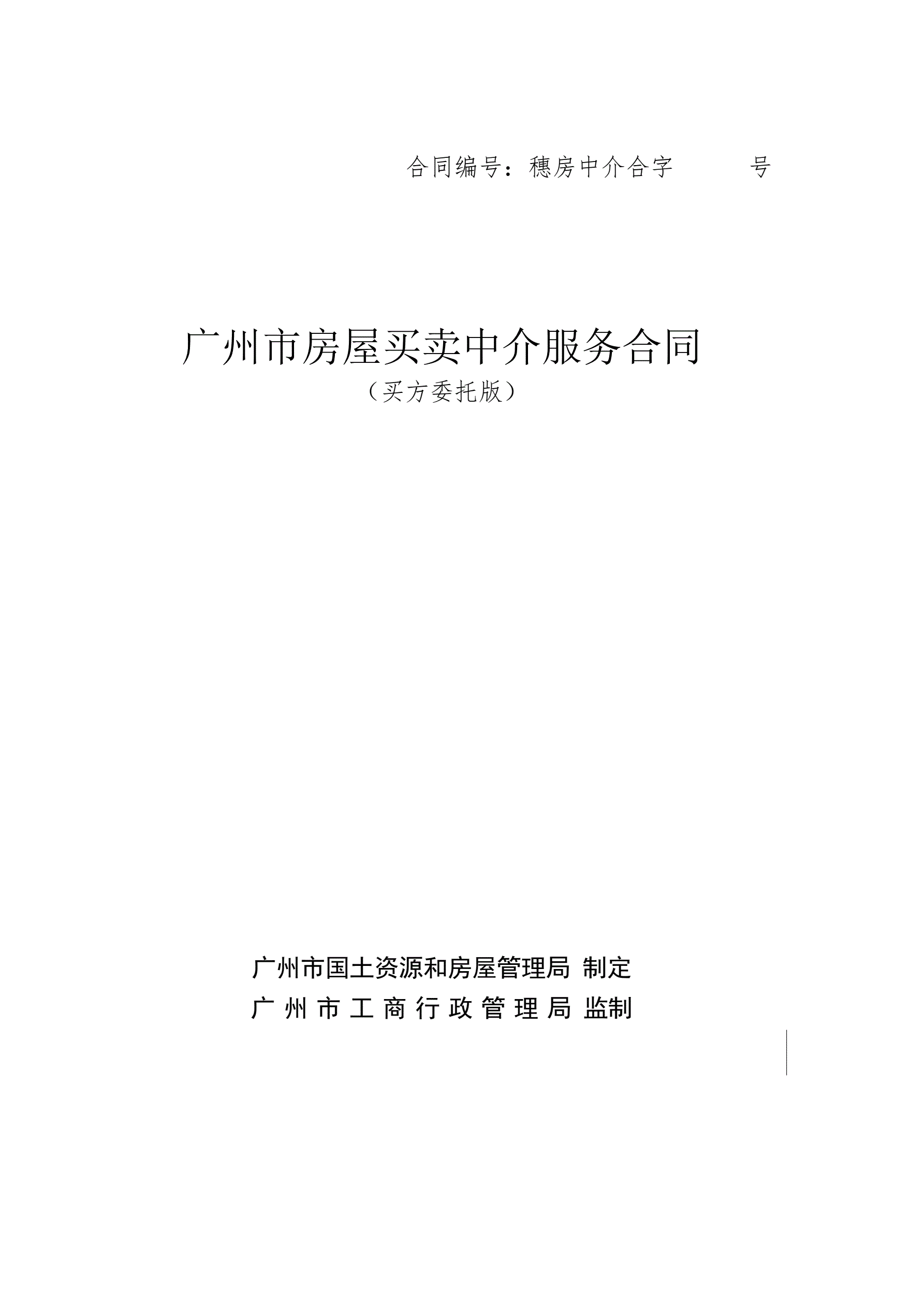 合同编号：穗房中介合字 号

广州市房屋买卖中介服务合同

（买方委托版）

广州市国土资源和房屋管理局 制定

广州市工商行政管理局 监制